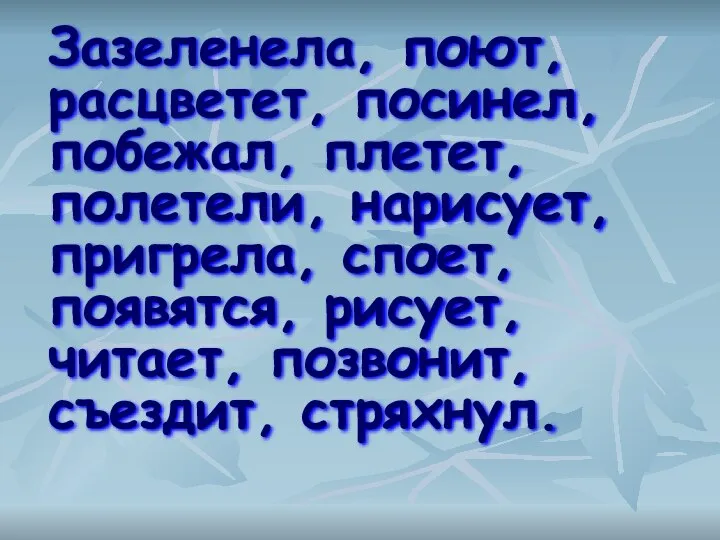 Зазеленела, поют, расцветет, посинел, побежал, плетет, полетели, нарисует, пригрела, споет, появятся, рисует, читает, позвонит, съездит, стряхнул.